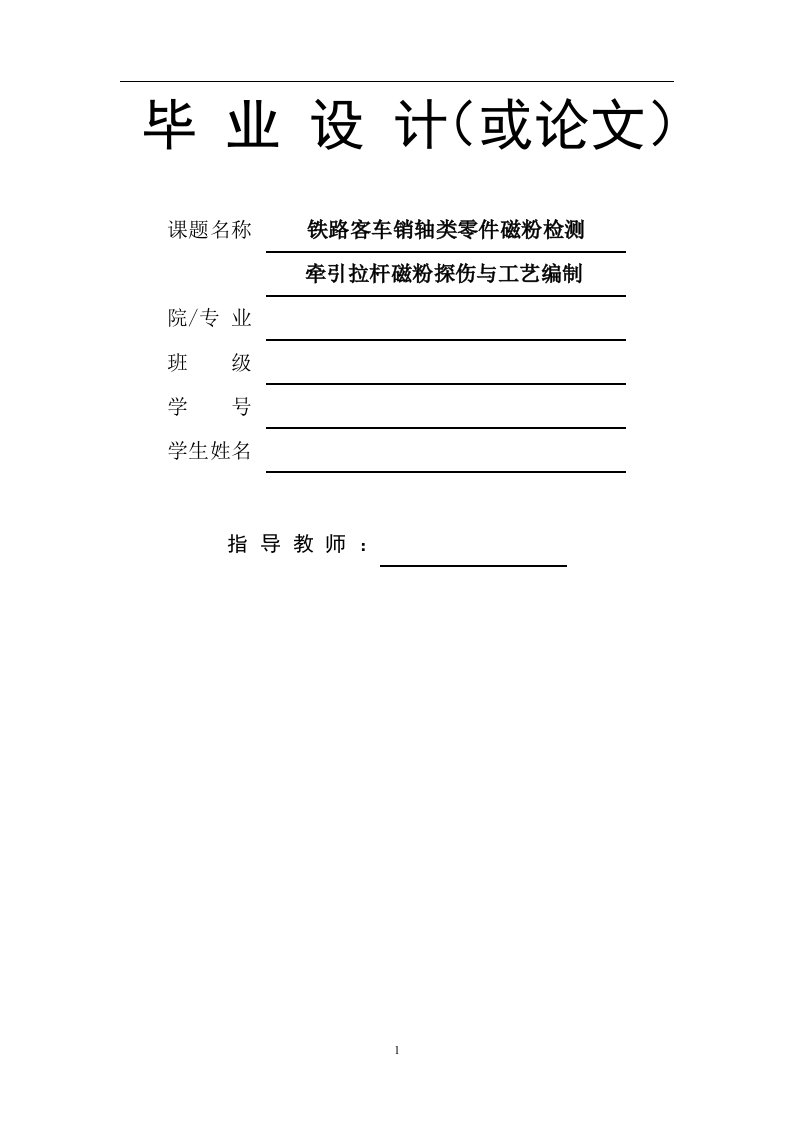 毕 业 设 计(或论文)

课题名称 铁路客车销轴类零件磁粉检测

牵引拉杆磁粉探伤与工艺编制

院/专 业

班 级

学 号

学生姓名

指 导 教 师 :

1